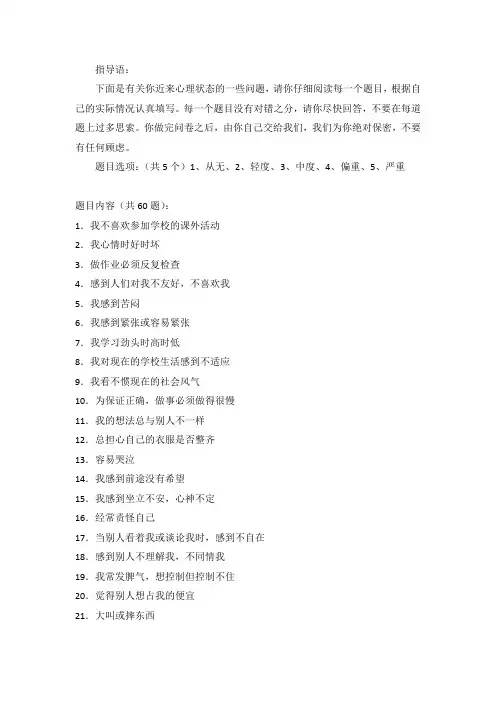 指导语：

下面是有关你近来心理状态的一些问题，请你仔细阅读每一个题目，根据自己的实际情况认真填写。每一个题目没有对错之分，请你尽快回答，不要在每道题上过多思索。你做完问卷之后，由你自己交给我们，我们为你绝对保密，不要有任何顾虑。

题目选项：（共 5 个）1、从无、2、轻度、3、中度、4、偏重、5、严重

题目内容（共 60 题）：

1. 我不喜欢参加学校的课外活动
2. 我心情时好时坏
3. 做作业必须反复检查
4. 感到人们对我不友好，不喜欢我
5. 我感到苦闷
6. 我感到紧张或容易紧张
7. 我学习劲头时高时低
8. 我对现在的学校生活感到不适应
9. 我看不惯现在的社会风气
10. 为保证正确，做事必须做得很慢
11. 我的想法总与别人不一样
12. 总担心自己的衣服是否整齐
13. 容易哭泣
14. 我感到前途没有希望
15. 我感到坐立不安，心神不定
16. 经常责怪自己
17. 当别人看着我或谈论我时，感到不自在
18. 感到别人不理解我，不同情我
19. 我常发脾气，想控制但控制不住
20. 觉得别人想占我的便宜
21. 大叫或摔东西